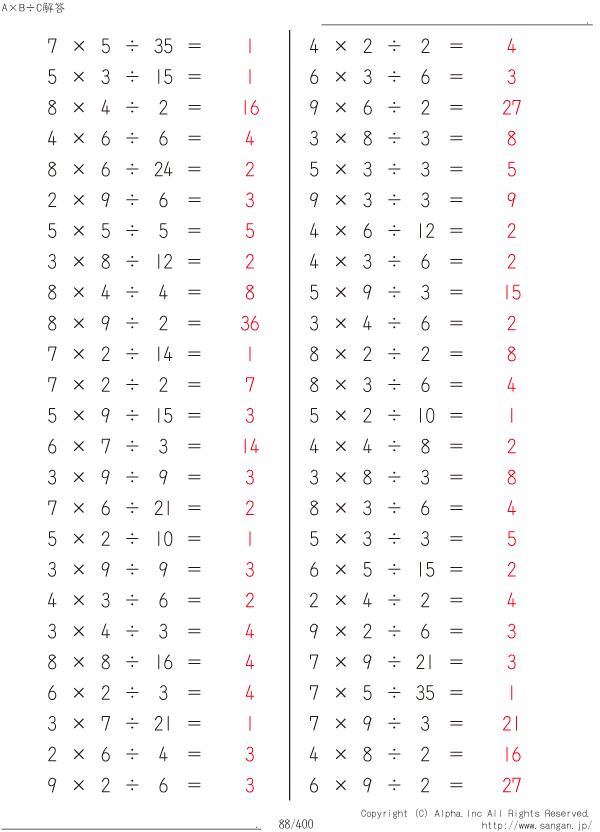 A×B÷C解答

$7 \times 5 \div 35 = 1$
$5 \times 3 \div 15 = 1$
$8 \times 4 \div 2 = 16$
$4 \times 6 \div 6 = 4$
$8 \times 6 \div 24 = 2$
$2 \times 9 \div 6 = 3$
$5 \times 5 \div 5 = 5$
$3 \times 8 \div 12 = 2$
$8 \times 4 \div 4 = 8$
$8 \times 9 \div 2 = 36$
$7 \times 2 \div 14 = 1$
$7 \times 2 \div 2 = 7$
$5 \times 9 \div 15 = 3$
$6 \times 7 \div 3 = 14$
$3 \times 9 \div 9 = 3$
$7 \times 6 \div 21 = 2$
$5 \times 2 \div 10 = 1$
$3 \times 9 \div 9 = 3$
$4 \times 3 \div 6 = 2$
$3 \times 4 \div 3 = 4$
$8 \times 8 \div 16 = 4$
$6 \times 2 \div 3 = 4$
$3 \times 7 \div 21 = 1$
$2 \times 6 \div 4 = 3$
$9 \times 2 \div 6 = 3$

$4 \times 2 \div 2 = 4$
$6 \times 3 \div 6 = 3$
$9 \times 6 \div 2 = 27$
$3 \times 8 \div 3 = 8$
$5 \times 3 \div 3 = 5$
$9 \times 3 \div 3 = 9$
$4 \times 6 \div 12 = 2$
$4 \times 3 \div 6 = 2$
$5 \times 9 \div 3 = 15$
$3 \times 4 \div 6 = 2$
$8 \times 2 \div 2 = 8$
$8 \times 3 \div 6 = 4$
$5 \times 2 \div 10 = 1$
$4 \times 4 \div 8 = 2$
$3 \times 8 \div 3 = 8$
$8 \times 3 \div 6 = 4$
$5 \times 3 \div 3 = 5$
$6 \times 5 \div 15 = 2$
$2 \times 4 \div 2 = 4$
$9 \times 2 \div 6 = 3$
$7 \times 9 \div 21 = 3$
$7 \times 5 \div 35 = 1$
$7 \times 9 \div 3 = 21$
$4 \times 8 \div 2 = 16$
$6 \times 9 \div 2 = 27$

88/400

Copyright (C) Alpha.Inc All Rights Reserved.
http://www.sangan.jp/